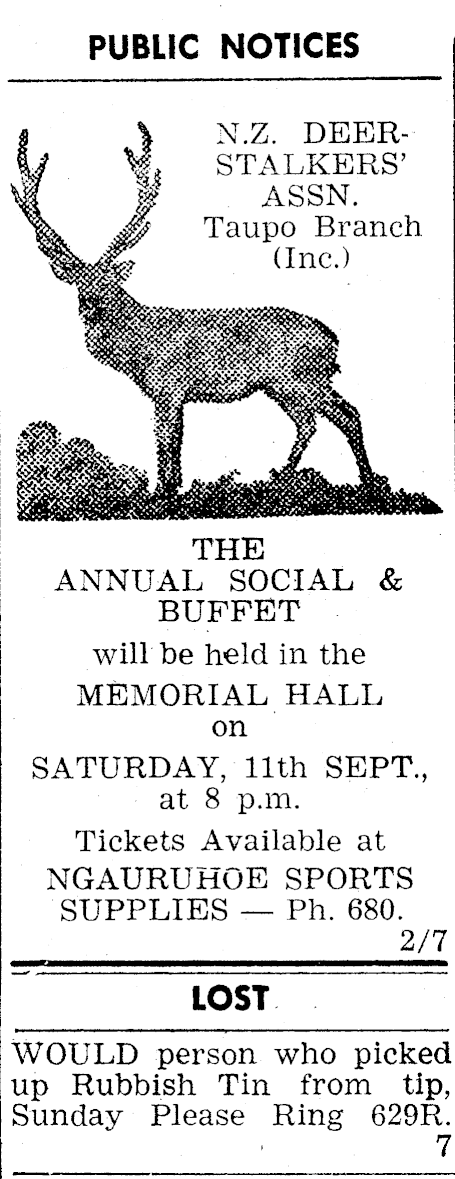 PUBLIC NOTICES

N.Z. DEERSTALKERS' ASSN. Taupo Branch (Inc.)

THE ANNUAL SOCIAL & BUFFET will be held in the MEMORIAL HALL on SATURDAY, 11th SEPT., at 8 p.m.

Tickets Available at NGAURUHOE SPORTS SUPPLIES — Ph. 680.

2/7

LOST

WOULD person who picked up Rubbish Tin from tip, Sunday Please Ring 629R.

7